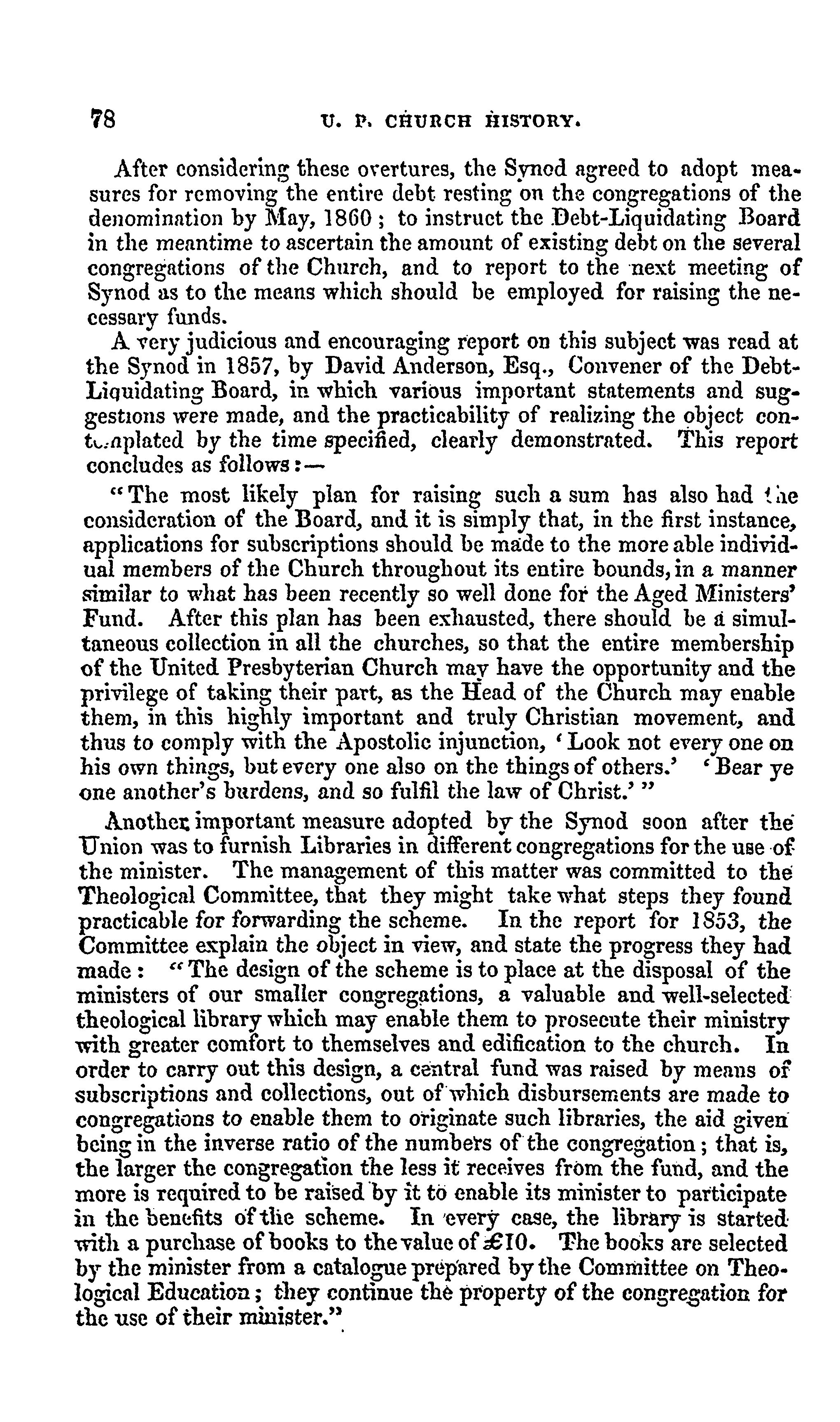 78 U. P. CHURCH HISTORY.

After considering these overtures, the Synod agreed to adopt measures for removing the entire debt resting on the congregations of the denomination by May, 1860; to instruct the Debt-Liquidating Board in the meantime to ascertain the amount of existing debt on the several congregations of the Church, and to report to the next meeting of Synod as to the means which should be employed for raising the necessary funds.

A very judicious and encouraging report on this subject was read at the Synod in 1857, by David Anderson, Esq., Convener of the Debt-Liquidating Board, in which various important statements and suggestions were made, and the practicability of realizing the object contemplated by the time specified, clearly demonstrated. This report concludes as follows:—

"The most likely plan for raising such a sum has also had the consideration of the Board, and it is simply that, in the first instance, applications for subscriptions should be made to the more able individual members of the Church throughout its entire bounds, in a manner similar to what has been recently so well done for the Aged Ministers' Fund. After this plan has been exhausted, there should be a simultaneous collection in all the churches, so that the entire membership of the United Presbyterian Church may have the opportunity and the privilege of taking their part, as the Head of the Church may enable them, in this highly important and truly Christian movement, and thus to comply with the Apostolic injunction, 'Look not every one on his own things, but every one also on the things of others.' 'Bear ye one another's burdens, and so fulfil the law of Christ.'"

Another important measure adopted by the Synod soon after the Union was to furnish Libraries in different congregations for the use of the minister. The management of this matter was committed to the Theological Committee, that they might take what steps they found practicable for forwarding the scheme. In the report for 1853, the Committee explain the object in view, and state the progress they had made: "The design of the scheme is to place at the disposal of the ministers of our smaller congregations, a valuable and well-selected theological library which may enable them to prosecute their ministry with greater comfort to themselves and edification to the church. In order to carry out this design, a central fund was raised by means of subscriptions and collections, out of which disbursements are made to congregations to enable them to originate such libraries, the aid given being in the inverse ratio of the numbers of the congregation; that is, the larger the congregation the less it receives from the fund, and the more is required to be raised by it to enable its minister to participate in the benefits of the scheme. In every case, the library is started with a purchase of books to the value of £10. The books are selected by the minister from a catalogue prepared by the Committee on Theological Education; they continue the property of the congregation for the use of their minister."